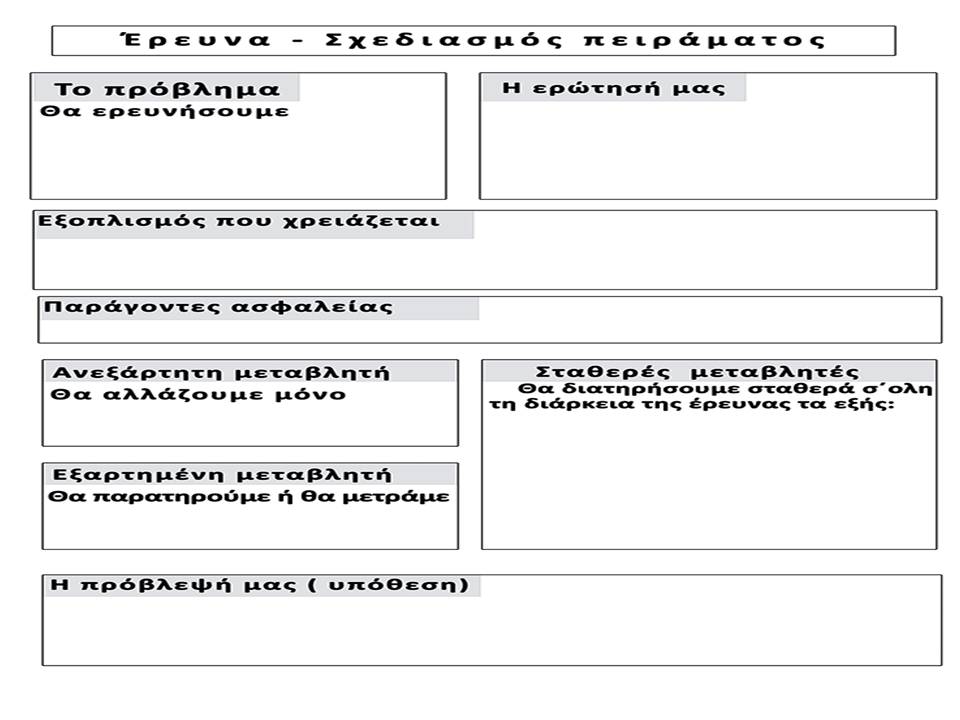 Έρευνα - Σχεδιασμός πειράματος

Το πρόβλημα
Θα ερευνήσουμε

Η ερώτησή μας

Εξοπλισμός που χρειάζεται

Παράγοντες ασφαλείας

Ανεξάρτητη μεταβλητή
Θα αλλάζουμε μόνο

Εξαρτημένη μεταβλητή
Θα παρατηρούμε ή θα μετράμε

Σταθερές μεταβλητές
Θα διατηρήσουμε σταθερά σ΄ολη τη διάρκεια της έρευνας τα εξής:

Η πρόβλεψή μας ( υπόθεση)